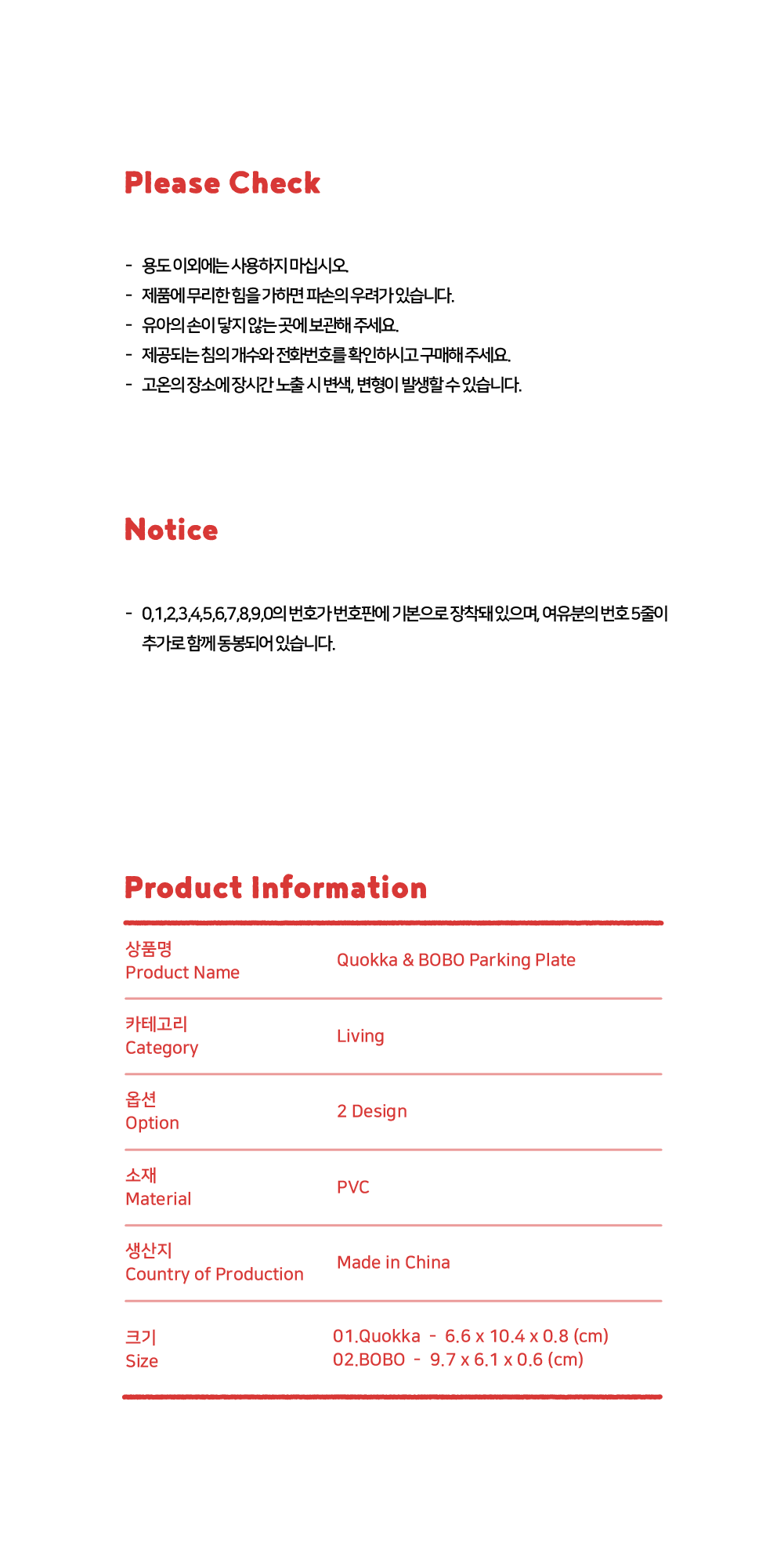 Please Check

- 용도 이외에는 사용하지 마십시오.
- 제품에 무리한 힘을 가하면 파손의 우려가 있습니다.
- 유아의 손이 닿지 않는 곳에 보관해 주세요.
- 제공되는 침의 개수와 전화번호를 확인하시고 구매해 주세요.
- 고온의 장소에 장시간 노출 시 변색, 변형이 발생할 수 있습니다.

Notice

- 0,1,2,3,4,5,6,7,8,9,0의 번호가 번호판에 기본으로 장착돼 있으며, 여유분의 번호 5줄이 추가로 함께 동봉되어 있습니다.

Product Information

| | |
|---|---|
| 상품명 Product Name | Quokka & BOBO Parking Plate |
| 카테고리 Category | Living |
| 옵션 Option | 2 Design |
| 소재 Material | PVC |
| 생산지 Country of Production | Made in China |
| 크기 Size | 01.Quokka - 6.6 x 10.4 x 0.8 (cm) 02.BOBO - 9.7 x 6.1 x 0.6 (cm) |